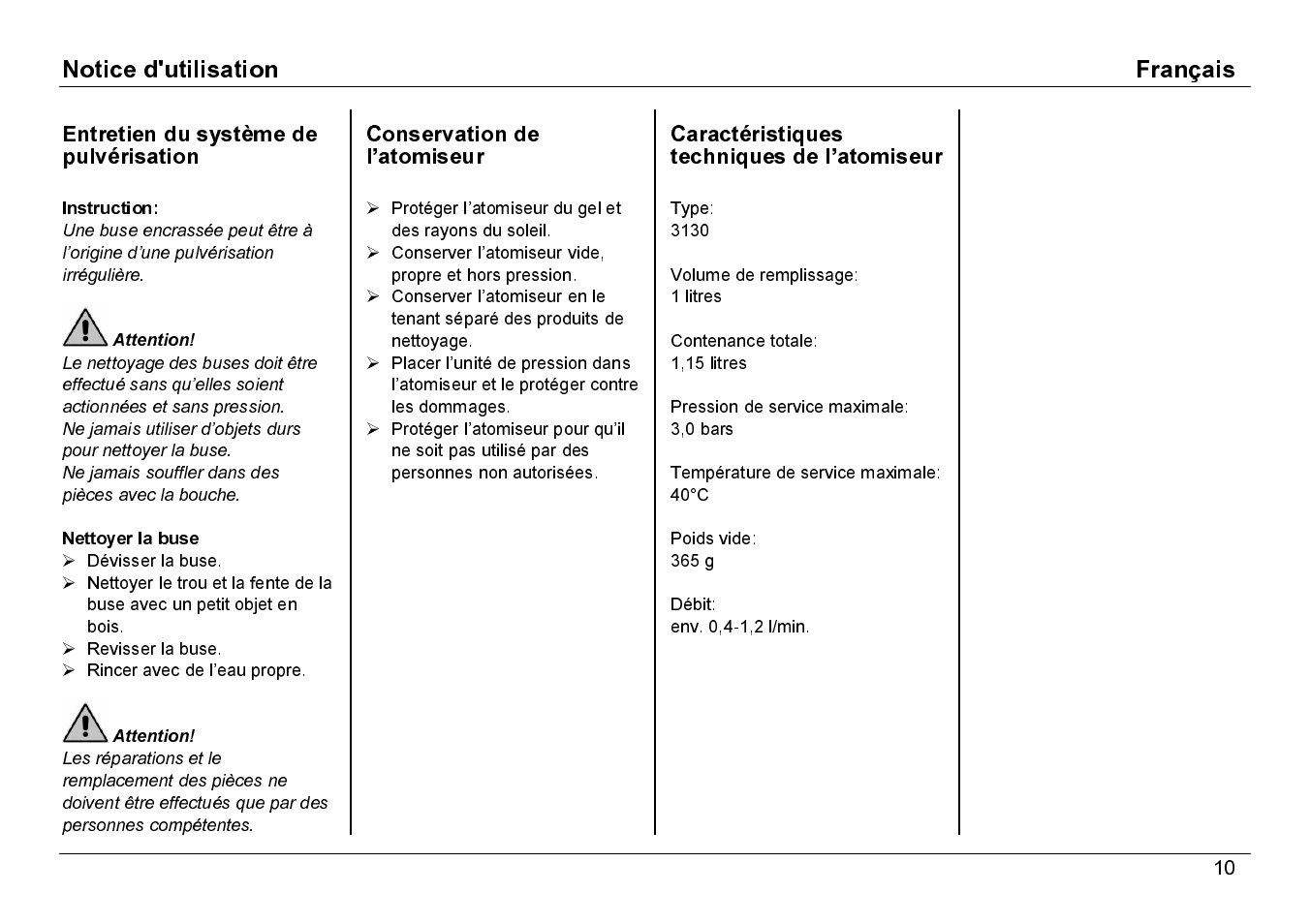 Notice d'utilisation

Français

Entretien du système de pulvérisation

Instruction:
Une buse encrassée peut être à l'origine d'une pulvérisation irrégulière.

Attention!
Le nettoyage des buses doit être effectué sans qu'elles soient actionnées et sans pression.
Ne jamais utiliser d'objets durs pour nettoyer la buse.
Ne jamais souffler dans des pièces avec la bouche.

Nettoyer la buse
➢ Dévisser la buse.
➢ Nettoyer le trou et la fente de la buse avec un petit objet en bois.
➢ Revisser la buse.
➢ Rincer avec de l'eau propre.

Attention!
Les réparations et le remplacement des pièces ne doivent être effectués que par des personnes compétentes.

Conservation de l'atomiseur

➢ Protéger l'atomiseur du gel et des rayons du soleil.
➢ Conserver l'atomiseur vide, propre et hors pression.
➢ Conserver l'atomiseur en le tenant séparé des produits de nettoyage.
➢ Placer l'unité de pression dans l'atomiseur et le protéger contre les dommages.
➢ Protéger l'atomiseur pour qu'il ne soit pas utilisé par des personnes non autorisées.

Caractéristiques techniques de l'atomiseur

Type:
3130

Volume de remplissage:
1 litres

Contenance totale:
1,15 litres

Pression de service maximale:
3,0 bars

Température de service maximale:
40°C

Poids vide:
365 g

Débit:
env. 0,4-1,2 l/min.

10